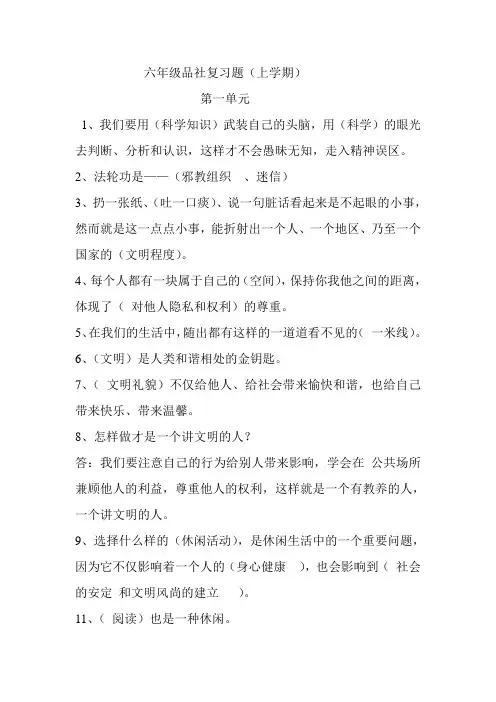 六年级品社复习题（上学期）

第一单元

1、我们要用（科学知识）武装自己的头脑，用（科学）的眼光去判断、分析和认识，这样才不会愚昧无知，走入精神误区。

2、法轮功是——（邪教组织 、迷信）

3、扔一张纸、（吐一口痰）、说一句脏话看起来是不起眼的小事，然而就是这一点点小事，能折射出一个人、一个地区、乃至一个国家的（文明程度）。

4、每个人都有一块属于自己的（空间），保持你我他之间的距离，体现了（ 对他人隐私和权利）的尊重。

5、在我们的生活中，随出都有这样的一道道看不见的（ 一米线）。

6、（文明）是人类和谐相处的金钥匙。

7、（ 文明礼貌）不仅给他人、给社会带来愉快和谐，也给自己带来快乐、带来温馨。

8、怎样做才是一个讲文明的人？

答：我们要注意自己的行为给别人带来影响，学会在 公共场所兼顾他人的利益，尊重他人的权利，这样就是一个有教养的人，一个讲文明的人。

9、选择什么样的（休闲活动），是休闲生活中的一个重要问题，因为它不仅影响着一个人的（身心健康 ），也会影响到（ 社会的安定 和文明风尚的建立 ）。

11、（ 阅读）也是一种休闲。